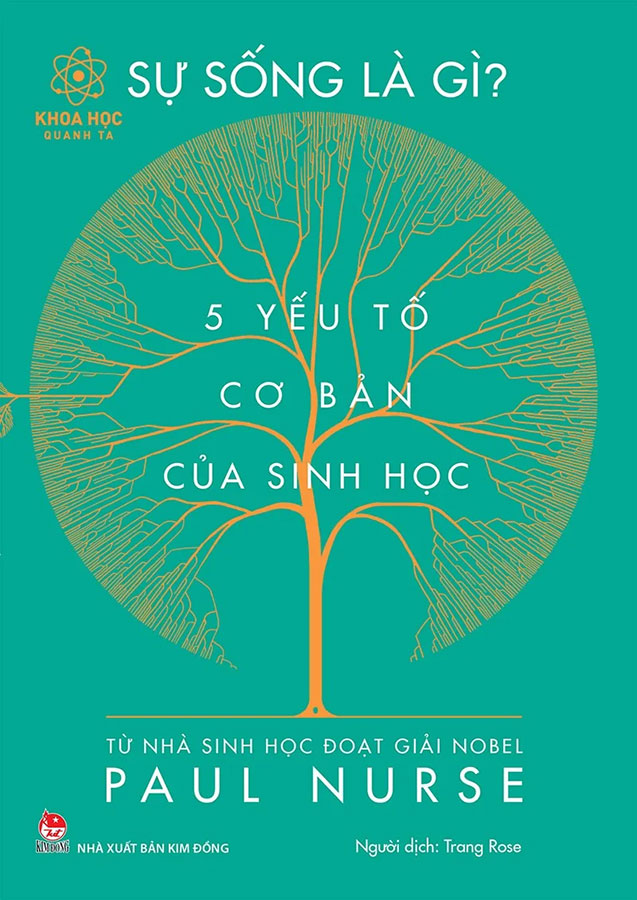 KHOA HỌC
QUANH TA

SỰ SỐNG LÀ GÌ?

5 YẾU TỐ
CƠ BẢN
CỦA SINH HỌC

TỪ NHÀ SINH HỌC ĐOẠT GIẢI NOBEL
PAUL NURSE

KIM ĐỒNG
NHÀ XUẤT BẢN KIM ĐỒNG

Người dịch: Trang Rose